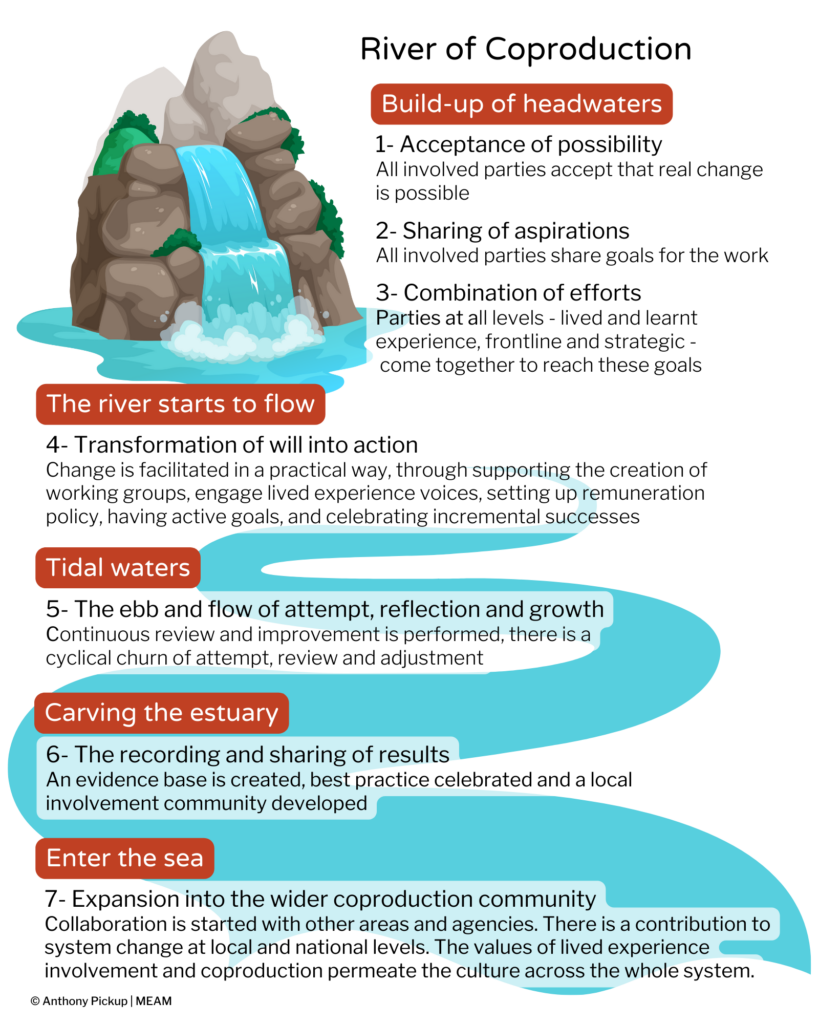 River of Coproduction

Build-up of headwaters

1- Acceptance of possibility
All involved parties accept that real change is possible

2- Sharing of aspirations
All involved parties share goals for the work

3- Combination of efforts
Parties at all levels - lived and learnt experience, frontline and strategic - come together to reach these goals

The river starts to flow

4- Transformation of will into action
Change is facilitated in a practical way, through supporting the creation of working groups, engage lived experience voices, setting up remuneration policy, having active goals, and celebrating incremental successes

Tidal waters

5- The ebb and flow of attempt, reflection and growth
Continuous review and improvement is performed, there is a cyclical churn of attempt, review and adjustment

Carving the estuary

6- The recording and sharing of results
An evidence base is created, best practice celebrated and a local involvement community developed

Enter the sea

7- Expansion into the wider coproduction community
Collaboration is started with other areas and agencies. There is a contribution to system change at local and national levels. The values of lived experience involvement and coproduction permeate the culture across the whole system.

© Anthony Pickup | MEAM